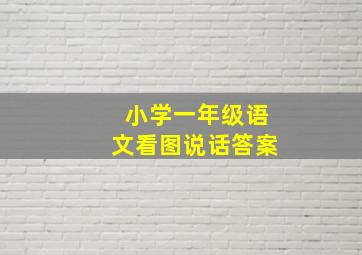 小学一年级语文看图说话答案